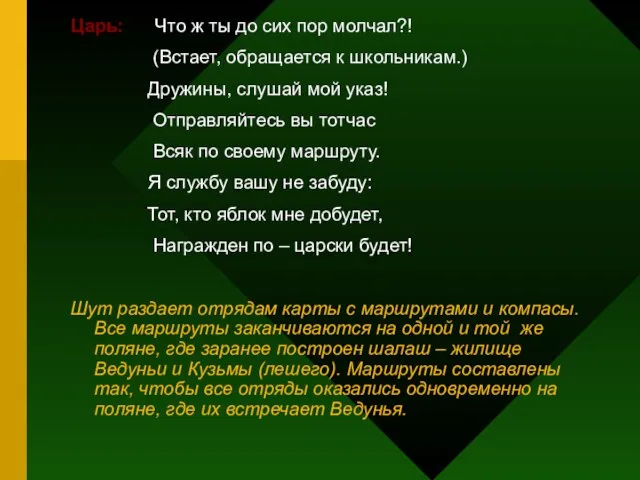 Царь: Что ж ты до сих пор молчал?!

(Встает, обращается к школьникам.)

Дружины, слушай мой указ!

Отправляйтесь вы тотчас

Всяк по своему маршруту.

Я службу вашу не забуду:

Тот, кто яблок мне добудет,

Награжден по – царски будет!

Шут раздает отрядам карты с маршрутами и компасы. Все маршруты заканчиваются на одной и той же поляне, где заранее построен шалаш – жилище Ведуньи и Кузьмы (лешего). Маршруты составлены так, чтобы все отряды оказались одновременно на поляне, где их встречает Ведунья.